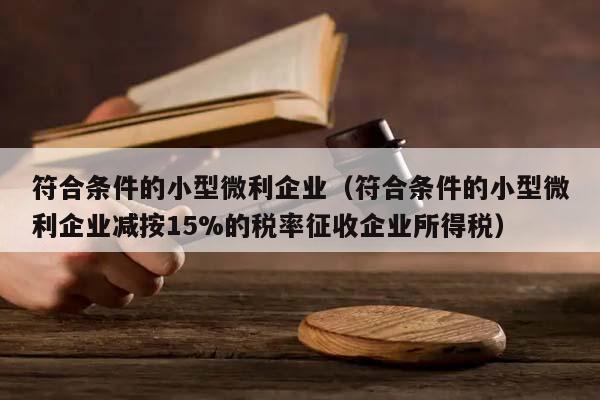 符合条件的小型微利企业（符合条件的小型微利企业减按15%的税率征收企业所得税）